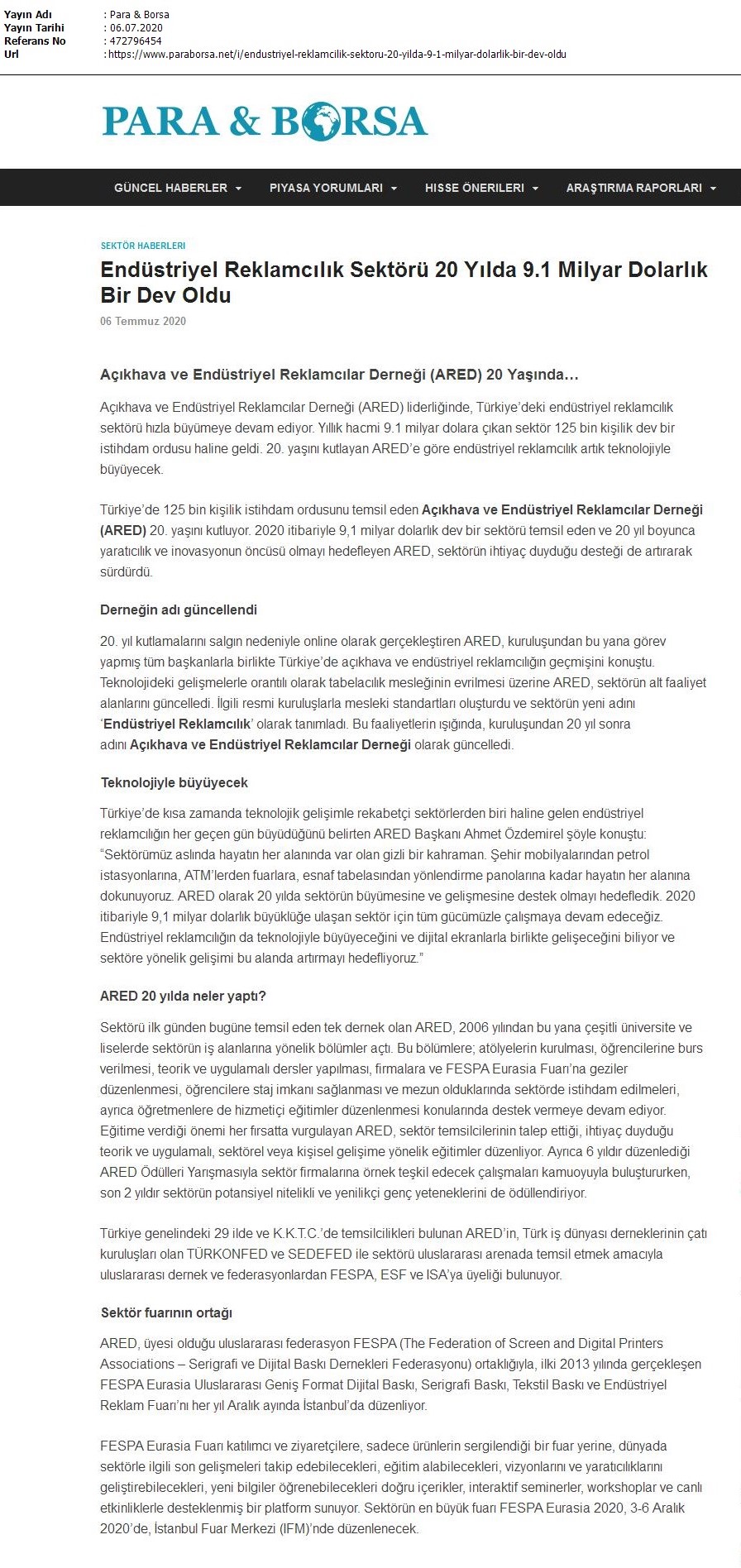 Yayın Adı : Para & Borsa
Yayın Tarihi : 06.07.2020
Referans No : 472796454
Url : https://www.paraborsa.net/i/endustriyel-reklamcilik-sektoru-20-yilda-9-1-milyar-dolarlik-bir-dev-oldu

PARA & BORSA

GÜNCEL HABERLER PIYASA YORUMLARI HISSE ÖNERILERI ARAŞTIRMA RAPORLARI

SEKTÖR HABERLERI

Endüstriyel Reklamcılık Sektörü 20 Yılda 9.1 Milyar Dolarlık Bir Dev Oldu

06 Temmuz 2020

Açıkhava ve Endüstriyel Reklamcılar Derneği (ARED) 20 Yaşında…

Açıkhava ve Endüstriyel Reklamcılar Derneği (ARED) liderliğinde, Türkiye'deki endüstriyel reklamcılık sektörü hızla büyümeye devam ediyor. Yıllık hacmi 9.1 milyar dolara çıkan sektör 125 bin kişilik dev bir istihdam ordusu haline geldi. 20. yaşını kutlayan ARED'e göre endüstriyel reklamcılık artık teknolojiyle büyüyecek.

Türkiye'de 125 bin kişilik istihdam ordusunu temsil eden Açıkhava ve Endüstriyel Reklamcılar Derneği (ARED) 20. yaşını kutluyor. 2020 itibariyle 9,1 milyar dolarlık dev bir sektörü temsil eden ve 20 yıl boyunca yaratıcılık ve inovasyonun öncüsü olmayı hedefleyen ARED, sektörün ihtiyaç duyduğu desteği de artırarak sürdürdü.

Derneğin adı güncellendi

20. yıl kutlamalarını salgın nedeniyle online olarak gerçekleştiren ARED, kuruluşundan bu yana görev yapmış tüm başkanlarla birlikte Türkiye'de açıkhava ve endüstriyel reklamcılığın geçmişini konuştu. Teknolojideki gelişmelerle orantılı olarak tabelacılık mesleğinin evrilmesi üzerine ARED, sektörün alt faaliyet alanlarını güncelledi. İlgili resmi kuruluşlarla mesleki standartları oluşturdu ve sektörün yeni adını 'Endüstriyel Reklamcılık' olarak tanımladı. Bu faaliyetlerin ışığında, kuruluşundan 20 yıl sonra adını Açıkhava ve Endüstriyel Reklamcılar Derneği olarak güncelledi.

Teknolojiyle büyüyecek

Türkiye'de kısa zamanda teknolojik gelişimle rekabetçi sektörlerden biri haline gelen endüstriyel reklamcılığın her geçen gün büyüdüğünü belirten ARED Başkanı Ahmet Özdemirel şöyle konuştu: "Sektörümüz aslında hayatın her alanında var olan gizli bir kahraman. Şehir mobilyalarından petrol istasyonlarına, ATM'lerden fuarlara, esnaf tabelasından yönlendirme panolarına kadar hayatın her alanına dokunuyoruz. ARED olarak 20 yılda sektörün büyümesine ve gelişmesine destek olmayı hedefledik. 2020 itibariyle 9,1 milyar dolarlık büyüklüğe ulaşan sektör için tüm gücümüzle çalışmaya devam edeceğiz. Endüstriyel reklamcılığın da teknolojiyle büyüyeceğini ve dijital ekranlarla birlikte gelişeceğini biliyor ve sektöre yönelik gelişimi bu alanda artırmayı hedefliyoruz."

ARED 20 yılda neler yaptı?

Sektörü ilk günden bugüne temsil eden tek dernek olan ARED, 2006 yılından bu yana çeşitli üniversite ve liselerde sektörün iş alanlarına yönelik bölümler açtı. Bu bölümlere; atölyelerin kurulması, öğrencilerine burs verilmesi, teorik ve uygulamalı dersler yapılması, firmalara ve FESPA Eurasia Fuarı'na geziler düzenlenmesi, öğrencilere staj imkanı sağlanması ve mezun olduklarında sektörde istihdam edilmeleri, ayrıca öğretmenlere de hizmetiçi eğitimler düzenlenmesi konularında destek vermeye devam ediyor. Eğitime verdiği önemi her fırsatta vurgulayan ARED, sektör temsilcilerinin talep ettiği, ihtiyaç duyduğu teorik ve uygulamalı, sektörel veya kişisel gelişime yönelik eğitimler düzenliyor. Ayrıca 6 yıldır düzenlediği ARED Ödülleri Yarışmasıyla sektör firmalarına örnek teşkil edecek çalışmaları kamuoyuyla buluştururken, son 2 yıldır sektörün potansiyel nitelikli ve yenilikçi genç yeteneklerini de ödüllendiriyor.

Türkiye genelindeki 29 ilde ve K.K.T.C.'de temsilcilikleri bulunan ARED'in, Türk iş dünyası derneklerinin çatı kuruluşları olan TÜRKONFED ve SEDEFED ile sektörü uluslararası arenada temsil etmek amacıyla uluslararası dernek ve federasyonlardan FESPA, ESF ve ISA'ya üyeliği bulunuyor.

Sektör fuarının ortağı

ARED, üyesi olduğu uluslararası federasyon FESPA (The Federation of Screen and Digital Printers Associations – Serigrafi ve Dijital Baskı Dernekleri Federasyonu) ortaklığıyla, ilki 2013 yılında gerçekleşen FESPA Eurasia Uluslararası Geniş Format Dijital Baskı, Serigrafi Baskı, Tekstil Baskı ve Endüstriyel Reklam Fuarı'nı her yıl Aralık ayında İstanbul'da düzenliyor.

FESPA Eurasia Fuarı katılımcı ve ziyaretçilere, sadece ürünlerin sergilendiği bir fuar yerine, dünyada sektörle ilgili son gelişmeleri takip edebilecekleri, eğitim alabilecekleri, vizyonlarını ve yaratıcılıklarını geliştirebilecekleri, yeni bilgiler öğrenebilecekleri doğru içerikler, interaktif seminerler, workshoplar ve canlı etkinliklerle desteklenmiş bir platform sunuyor. Sektörün en büyük fuarı FESPA Eurasia 2020, 3-6 Aralık 2020'de, İstanbul Fuar Merkezi (IFM)'nde düzenlenecek.